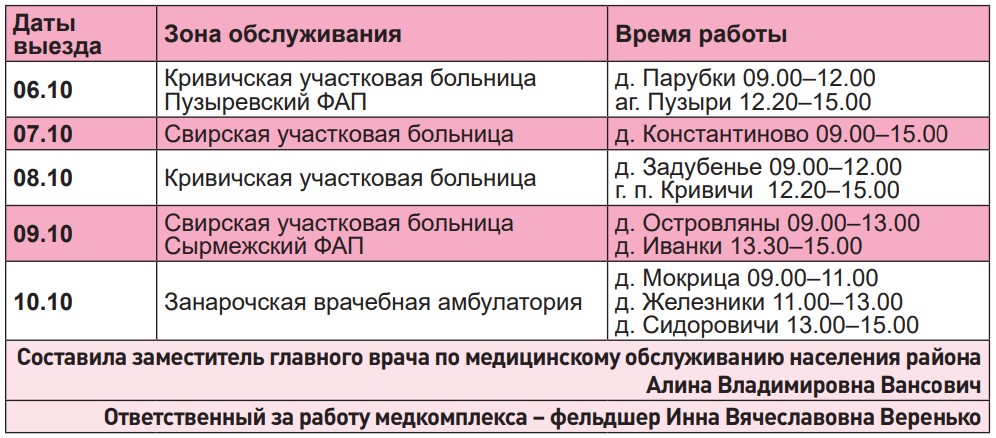 | Даты выезда | Зона обслуживания | Время работы |
|---|---|---|
| 06.10 | Кривичская участковая больница Пузыревский ФАП | д. Парубки 09.00–12.00 аг. Пузыри 12.20–15.00 |
| 07.10 | Свирская участковая больница | д. Константиново 09.00–15.00 |
| 08.10 | Кривичская участковая больница | д. Задубенье 09.00–12.00 г. п. Кривичи 12.20–15.00 |
| 09.10 | Свирская участковая больница Сырмежский ФАП | д. Островляны 09.00–13.00 д. Иванки 13.30–15.00 |
| 10.10 | Занарочская врачебная амбулатория | д. Мокрица 09.00–11.00 д. Железники 11.00–13.00 д. Сидоровичи 13.00–15.00 |

Составила заместитель главного врача по медицинскому обслуживанию населения района Алина Владимировна Вансович

Ответственный за работу медкомплекса – фельдшер Инна Вячеславовна Веренько